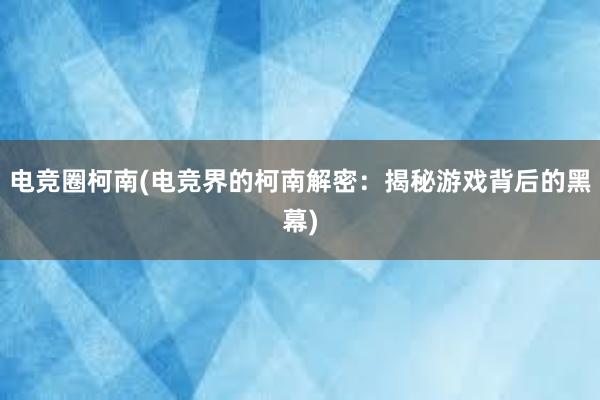 电竞圈柯南(电竞界的柯南解密：揭秘游戏背后的黑幕)